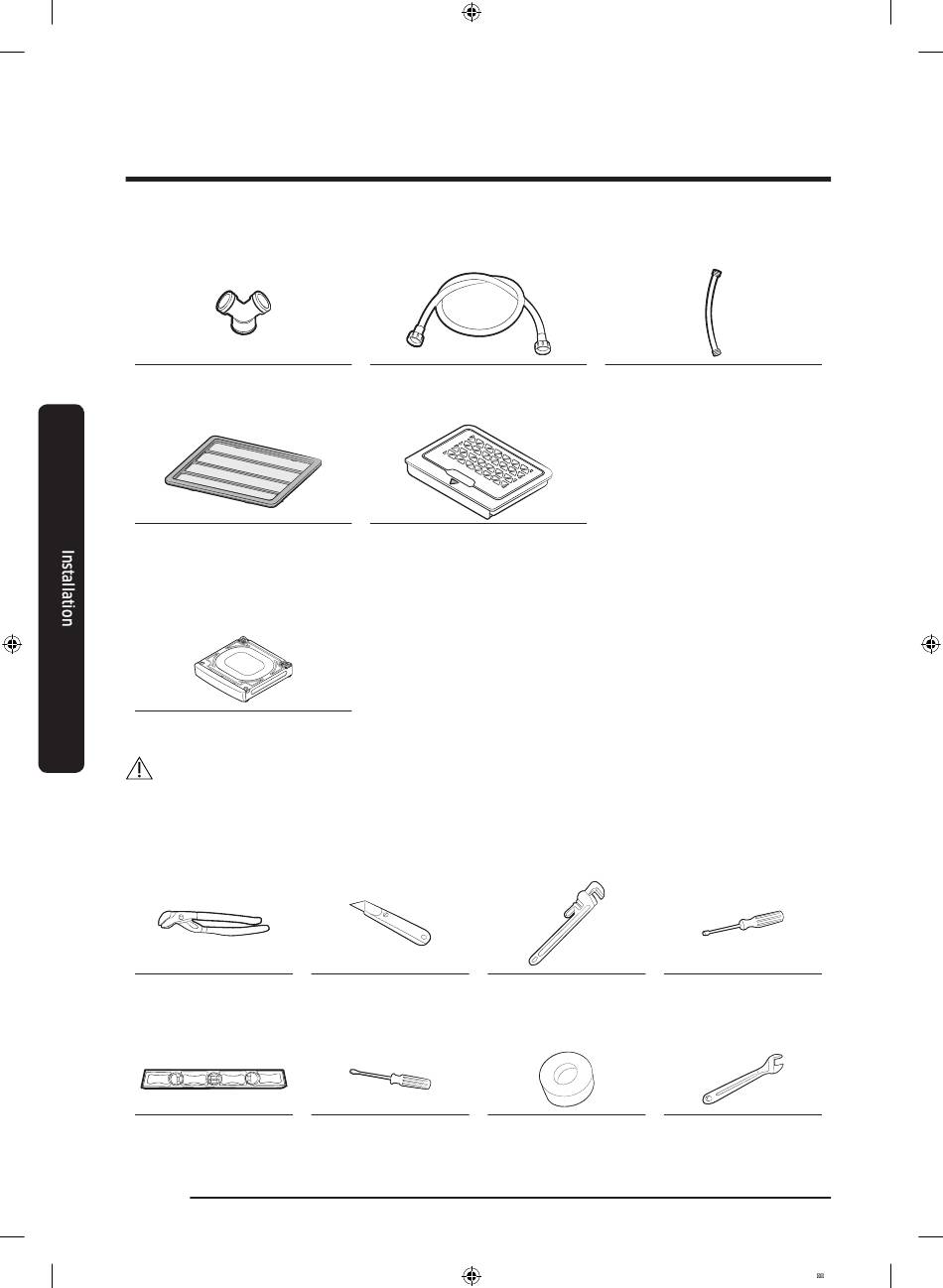 Installation